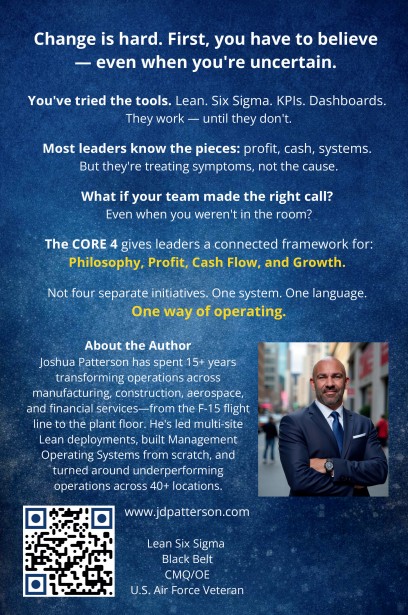 Change is hard. First, you have to believe — even when you're uncertain.

You've tried the tools. Lean. Six Sigma. KPIs. Dashboards. They work — until they don't.

Most leaders know the pieces: profit, cash, systems. But they're treating symptoms, not the cause.

What if your team made the right call? Even when you weren't in the room?

The CORE 4 gives leaders a connected framework for: Philosophy, Profit, Cash Flow, and Growth.

Not four separate initiatives. One system. One language. One way of operating.

About the Author

Joshua Patterson has spent 15+ years transforming operations across manufacturing, construction, aerospace, and financial services—from the F-15 flight line to the plant floor. He's led multi-site Lean deployments, built Management Operating Systems from scratch, and turned around underperforming operations across 40+ locations.

www.jdpatterson.com

Lean Six Sigma
Black Belt
CMQ/OE
U.S. Air Force Veteran